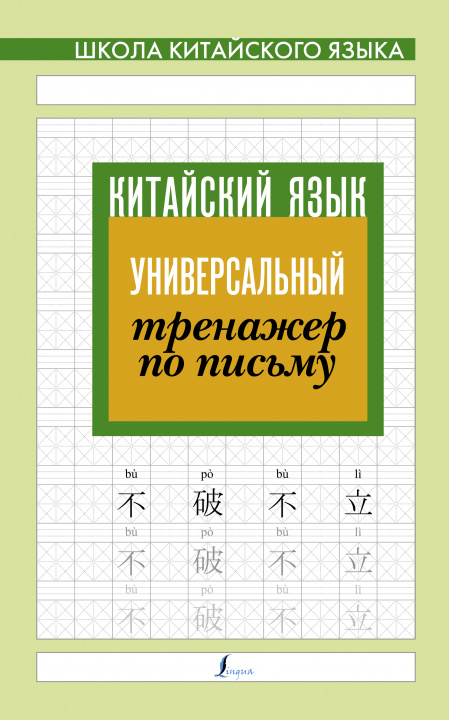 ШКОЛА КИТАЙСКОГО ЯЗЫКА

КИТАЙСКИЙ ЯЗЫК

УНИВЕРСАЛЬНЫЙ
тренажер по письму

bù pò bù lì
不 破 不 立
bù pò bù lì
不 破 不 立
bù pò bù lì
不 破 不 立

Lingua